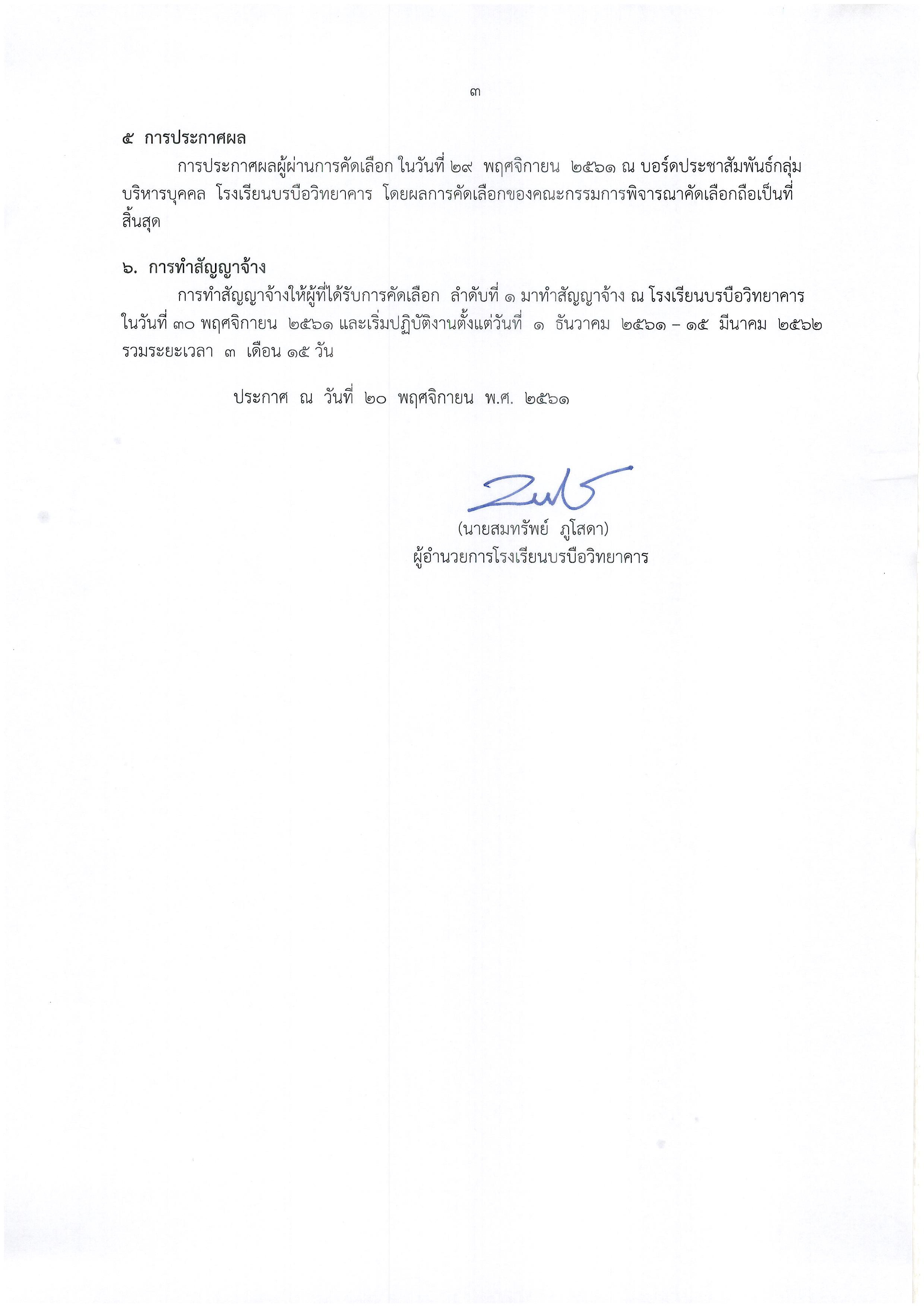 ๓

๕ การประกาศผล

การประกาศผลผู้ผ่านการคัดเลือก ในวันที่ ๒๙ พฤศจิกายน ๒๕๖๑ ณ บอร์ดประชาสัมพันธ์กลุ่มบริหารบุคคล โรงเรียนบรบือวิทยาคาร โดยผลการคัดเลือกของคณะกรรมการพิจารณาคัดเลือกถือเป็นที่สิ้นสุด

๖. การทำสัญญาจ้าง

การทำสัญญาจ้างให้ผู้ที่ได้รับการคัดเลือก ลำดับที่ ๑ มาทำสัญญาจ้าง ณ โรงเรียนบรบือวิทยาคาร ในวันที่ ๓๐ พฤศจิกายน ๒๕๖๑ และเริ่มปฏิบัติงานตั้งแต่วันที่ ๑ ธันวาคม ๒๕๖๑ – ๑๕ มีนาคม ๒๕๖๒ รวมระยะเวลา ๓ เดือน ๑๕ วัน

ประกาศ ณ วันที่ ๒๐ พฤศจิกายน พ.ศ. ๒๕๖๑

(นายสมทรัพย์ ภูโสดา)
ผู้อำนวยการโรงเรียนบรบือวิทยาคาร